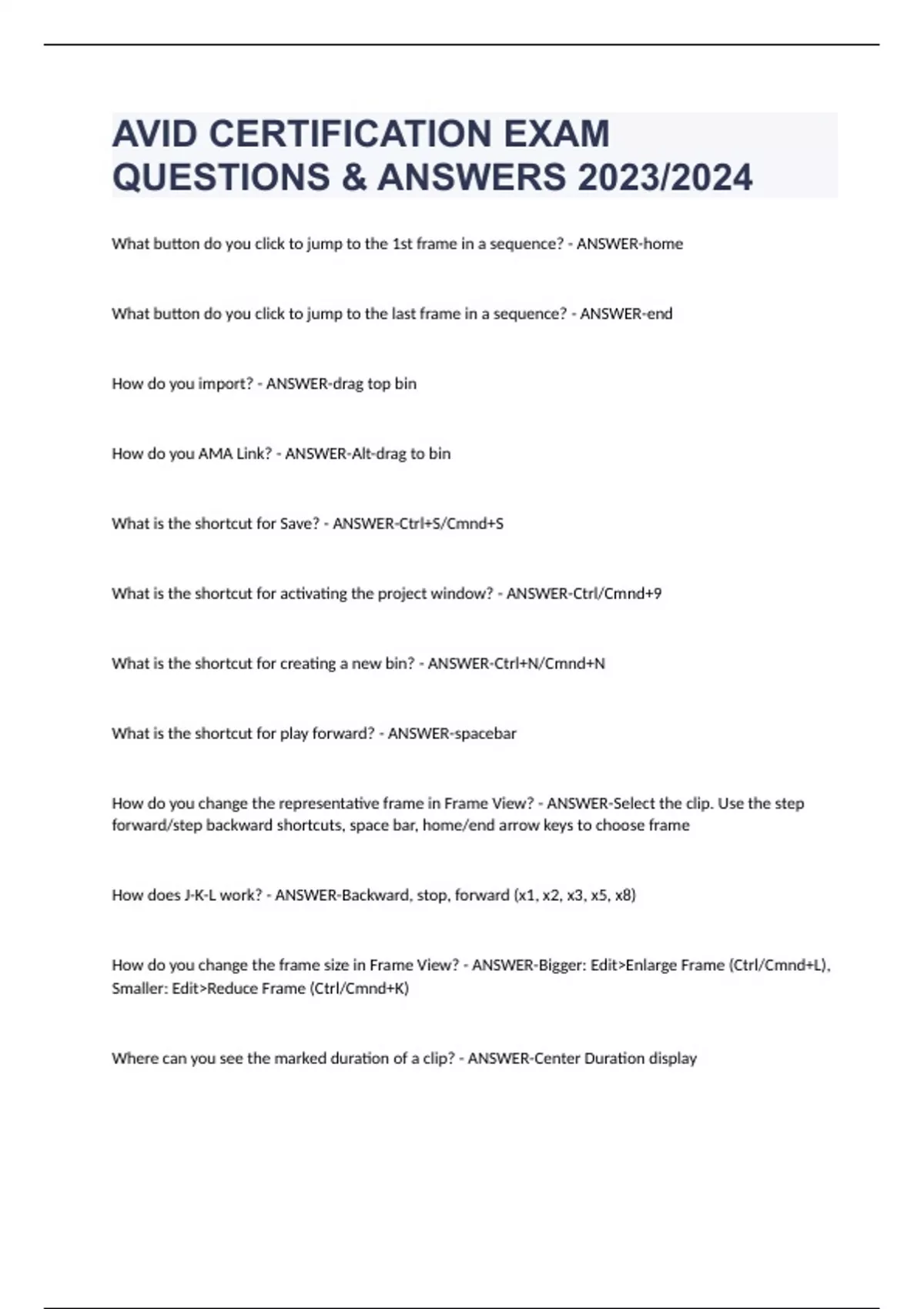 AVID CERTIFICATION EXAM QUESTIONS & ANSWERS 2023/2024

What button do you click to jump to the 1st frame in a sequence? - ANSWER-home

What button do you click to jump to the last frame in a sequence? - ANSWER-end

How do you import? - ANSWER-drag top bin

How do you AMA Link? - ANSWER-Alt-drag to bin

What is the shortcut for Save? - ANSWER-Ctrl+S/Cmnd+S

What is the shortcut for activating the project window? - ANSWER-Ctrl/Cmnd+9

What is the shortcut for creating a new bin? - ANSWER-Ctrl+N/Cmnd+N

What is the shortcut for play forward? - ANSWER-spacebar

How do you change the representative frame in Frame View? - ANSWER-Select the clip. Use the step forward/step backward shortcuts, space bar, home/end arrow keys to choose frame

How does J-K-L work? - ANSWER-Backward, stop, forward (x1, x2, x3, x5, x8)

How do you change the frame size in Frame View? - ANSWER-Bigger: Edit>Enlarge Frame (Ctrl/Cmnd+L), Smaller: Edit>Reduce Frame (Ctrl/Cmnd+K)

Where can you see the marked duration of a clip? - ANSWER-Center Duration display